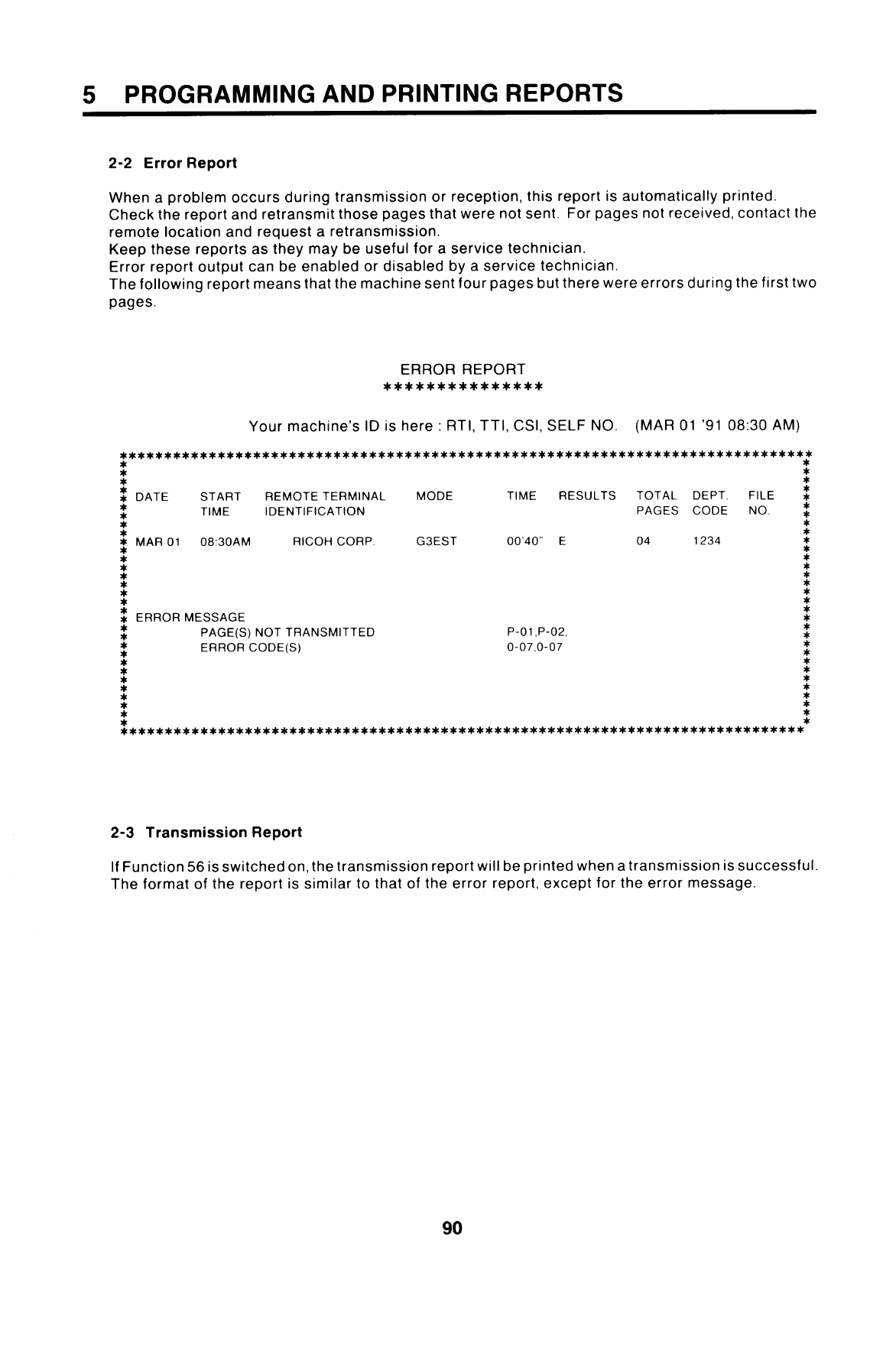 5 PROGRAMMING AND PRINTING REPORTS

2-2 Error Report

When a problem occurs during transmission or reception, this report is automatically printed. Check the report and retransmit those pages that were not sent. For pages not received, contact the remote location and request a retransmission.
Keep these reports as they may be useful for a service technician.
Error report output can be enabled or disabled by a service technician.
The following report means that the machine sent four pages but there were errors during the first two pages.

ERROR REPORT
***************

Your machine's ID is here : RTI, TTI, CSI, SELF NO. (MAR 01 '91 08:30 AM)

| DATE | START TIME | REMOTE TERMINAL IDENTIFICATION | MODE | TIME | RESULTS | TOTAL PAGES | DEPT. CODE | FILE NO. |
|---|---|---|---|---|---|---|---|---|
| MAR 01 | 08:30AM | RICOH CORP. | G3EST | 00'40" | E | 04 | 1234 | |

ERROR MESSAGE
PAGE(S) NOT TRANSMITTED P-01,P-02,
ERROR CODE(S) 0-07,0-07

2-3 Transmission Report

If Function 56 is switched on, the transmission report will be printed when a transmission is successful. The format of the report is similar to that of the error report, except for the error message.

90